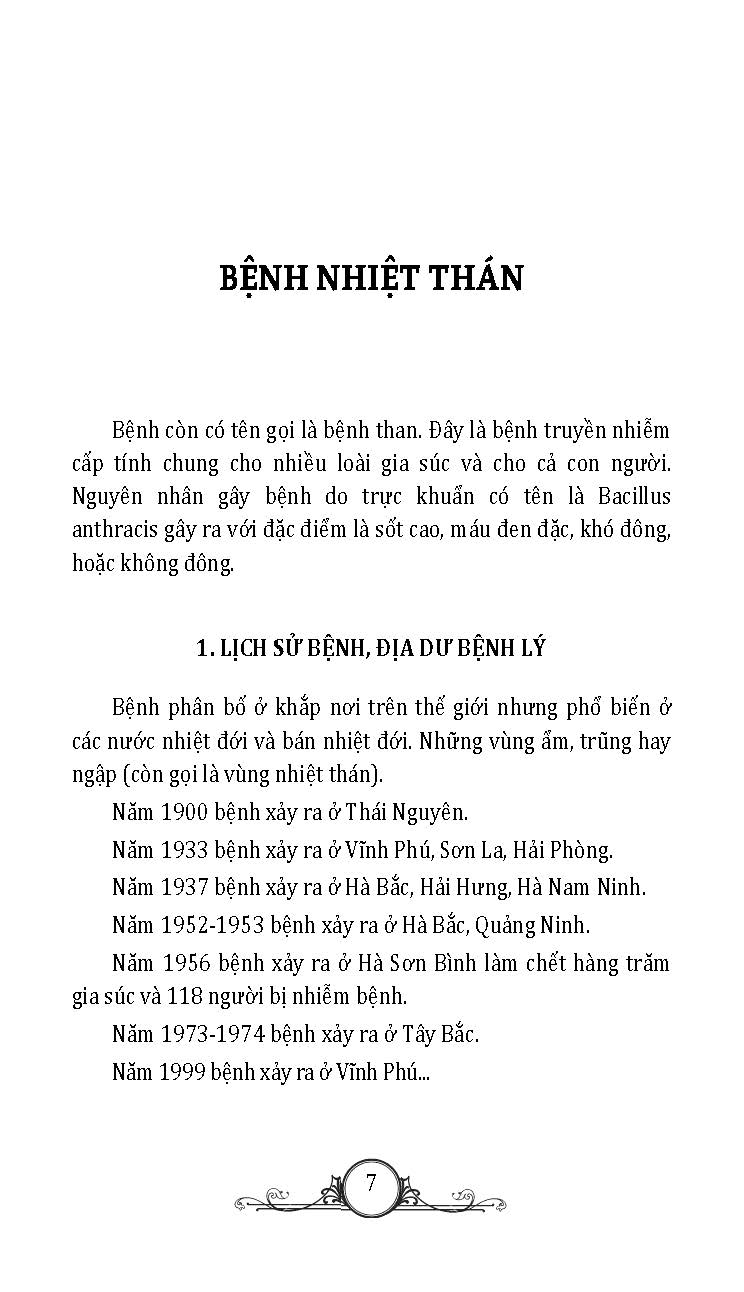 BỆNH NHIỆT THÁN

Bệnh còn có tên gọi là bệnh than. Đây là bệnh truyền nhiễm cấp tính chung cho nhiều loài gia súc và cho cả con người. Nguyên nhân gây bệnh do trực khuẩn có tên là Bacillus anthracis gây ra với đặc điểm là sốt cao, máu đen đặc, khó đông, hoặc không đông.

1. LỊCH SỬ BỆNH, ĐỊA DƯ BỆNH LÝ

Bệnh phân bố ở khắp nơi trên thế giới nhưng phổ biến ở các nước nhiệt đới và bán nhiệt đới. Những vùng ẩm, trũng hay ngập (còn gọi là vùng nhiệt thán).

Năm 1900 bệnh xảy ra ở Thái Nguyên.

Năm 1933 bệnh xảy ra ở Vĩnh Phú, Sơn La, Hải Phòng.

Năm 1937 bệnh xảy ra ở Hà Bắc, Hải Hưng, Hà Nam Ninh.

Năm 1952-1953 bệnh xảy ra ở Hà Bắc, Quảng Ninh.

Năm 1956 bệnh xảy ra ở Hà Sơn Bình làm chết hàng trăm gia súc và 118 người bị nhiễm bệnh.

Năm 1973-1974 bệnh xảy ra ở Tây Bắc.

Năm 1999 bệnh xảy ra ở Vĩnh Phú...

7